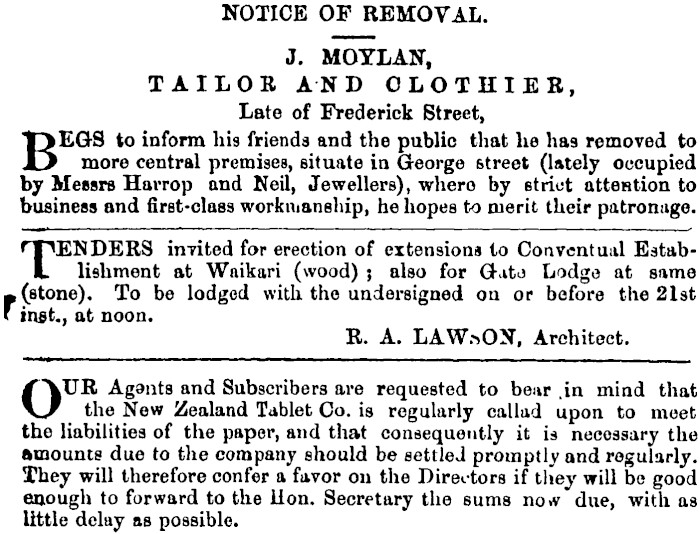 NOTICE OF REMOVAL.

J. MOYLAN,
TAILOR AND CLOTHIER,
Late of Frederick Street,

BEGS to inform his friends and the public that he has removed to more central premises, situate in George street (lately occupied by Messrs Harrop and Neil, Jewellers), where by strict attention to business and first-class workmanship, he hopes to merit their patronage.

TENDERS invited for erection of extensions to Conventual Establishment at Waikari (wood); also for Gate Lodge at same (stone). To be lodged with the undersigned on or before the 21st inst., at noon.

R. A. LAWSON, Architect.

OUR Agents and Subscribers are requested to bear in mind that the New Zealand Tablet Co. is regularly callad upon to meet the liabilities of the paper, and that consequently it is necessary the amounts due to the company should be settled promptly and regularly. They will therefore confer a favor on the Directors if they will be good enough to forward to the Hon. Secretary the sums now due, with as little delay as possible.